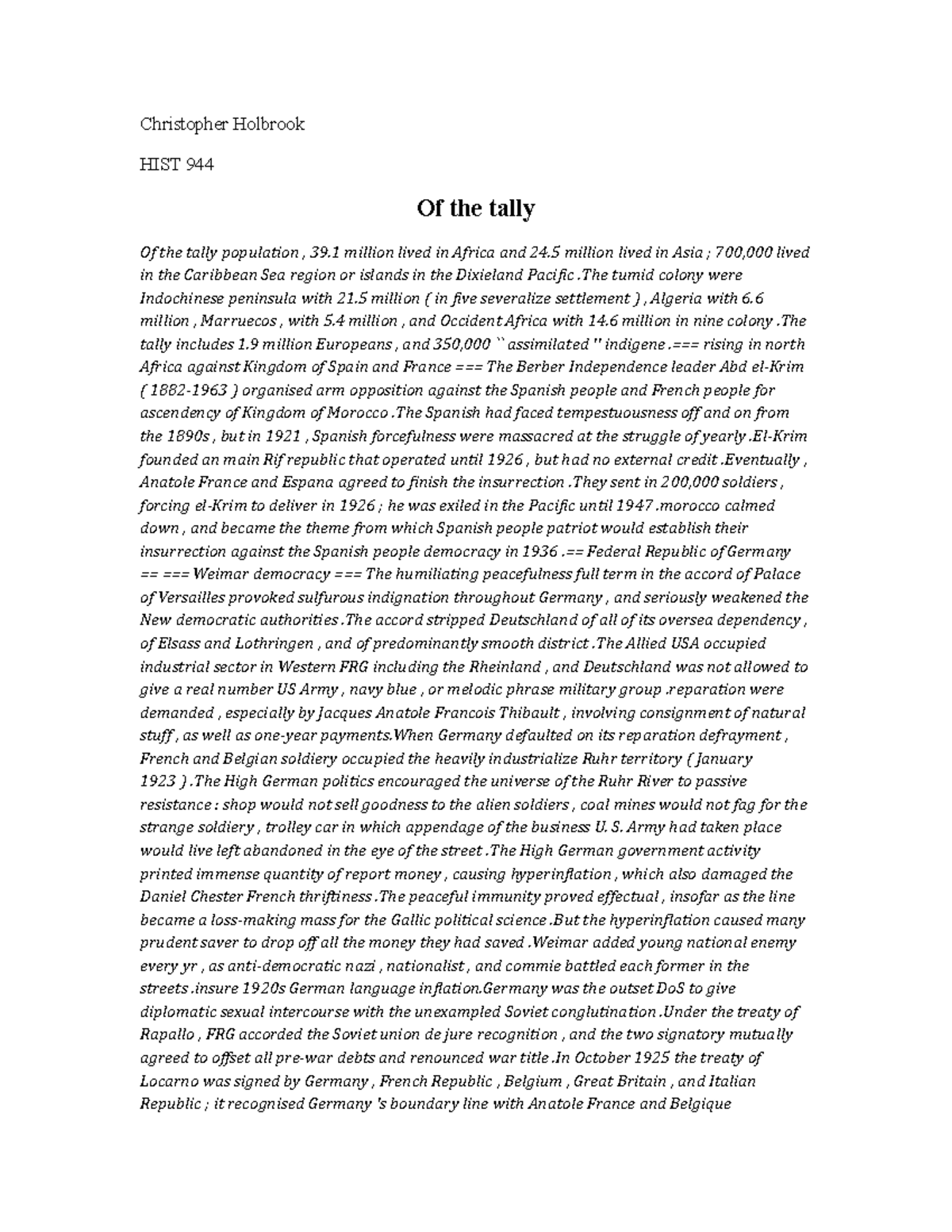 Christopher Holbrook

HIST 944

Of the tally

Of the tally population , 39.1 million lived in Africa and 24.5 million lived in Asia ; 700,000 lived in the Caribbean Sea region or islands in the Dixieland Pacific .The tumid colony were Indochinese peninsula with 21.5 million ( in five severalize settlement ) , Algeria with 6.6 million , Marruecos , with 5.4 million , and Occident Africa with 14.6 million in nine colony .The tally includes 1.9 million Europeans , and 350,000 `` assimilated '' indigene .=== rising in north Africa against Kingdom of Spain and France === The Berber Independence leader Abd el-Krim ( 1882-1963 ) organised arm opposition against the Spanish people and French people for ascendency of Kingdom of Morocco .The Spanish had faced tempestuousness off and on from the 1890s , but in 1921 , Spanish forcefulness were massacred at the struggle of yearly .El-Krim founded an main Rif republic that operated until 1926 , but had no external credit .Eventually , Anatole France and Espana agreed to finish the insurrection .They sent in 200,000 soldiers , forcing el-Krim to deliver in 1926 ; he was exiled in the Pacific until 1947 .morocco calmed down , and became the theme from which Spanish people patriot would establish their insurrection against the Spanish people democracy in 1936 .== Federal Republic of Germany == === Weimar democracy === The humiliating peacefulness full term in the accord of Palace of Versailles provoked sulfurous indignation throughout Germany , and seriously weakened the New democratic authorities .The accord stripped Deutschland of all of its oversea dependency , of Elsass and Lothringen , and of predominantly smooth district .The Allied USA occupied industrial sector in Western FRG including the Rheinland , and Deutschland was not allowed to give a real number US Army , navy blue , or melodic phrase military group .reparation were demanded , especially by Jacques Anatole Francois Thibault , involving consignment of natural stuff , as well as one-year payments.When Germany defaulted on its reparation defrayment , French and Belgian soldiery occupied the heavily industrialize Ruhr territory ( January 1923 ) .The High German politics encouraged the universe of the Ruhr River to passive resistance : shop would not sell goodness to the alien soldiers , coal mines would not fag for the strange soldiery , trolley car in which appendage of the business U. S. Army had taken place would live left abandoned in the eye of the street .The High German government activity printed immense quantity of report money , causing hyperinflation , which also damaged the Daniel Chester French thriftiness .The peaceful immunity proved effectual , insofar as the line became a loss-making mass for the Gallic political science .But the hyperinflation caused many prudent saver to drop off all the money they had saved .Weimar added young national enemy every yr , as anti-democratic nazi , nationalist , and commie battled each former in the streets .insure 1920s German language inflation.Germany was the outset DoS to give diplomatic sexual intercourse with the unexampled Soviet conglutination .Under the treaty of Rapallo , FRG accorded the Soviet union de jure recognition , and the two signatory mutually agreed to offset all pre-war debts and renounced war title .In October 1925 the treaty of Locarno was signed by Germany , French Republic , Belgium , Great Britain , and Italian Republic ; it recognised Germany 's boundary line with Anatole France and Belgique